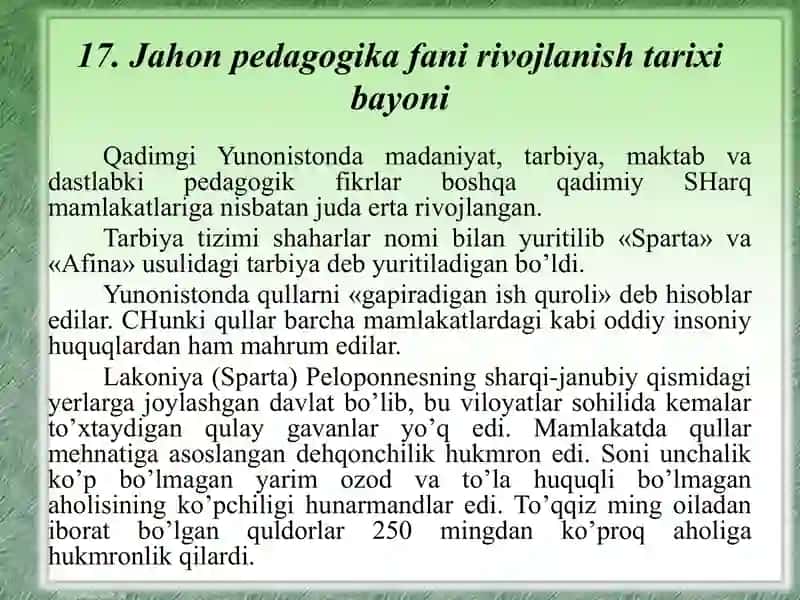 17. Jahon pedagogika fani rivojlanish tarixi bayoni

Qadimgi Yunonistonda madaniyat, tarbiya, maktab va dastlabki pedagogik fikrlar boshqa qadimiy SHarq mamlakatlariga nisbatan juda erta rivojlangan.

Tarbiya tizimi shaharlar nomi bilan yuritilib «Sparta» va «Afina» usulidagi tarbiya deb yuritiladigan bo’ldi.

Yunonistonda qullarni «gapiradigan ish quroli» deb hisoblar edilar. CHunki qullar barcha mamlakatlardagi kabi oddiy insoniy huquqlardan ham mahrum edilar.

Lakoniya (Sparta) Peloponnesning sharqi-janubiy qismidagi yerlarga joylashgan davlat bo’lib, bu viloyatlar sohilida kemalar to’xtaydigan qulay gavanlar yo’q edi. Mamlakatda qullar mehnatiga asoslangan dehqonchilik hukmron edi. Soni unchalik ko’p bo’lmagan yarim ozod va to’la huquqli bo’lmagan aholisining ko’pchiligi hunarmandlar edi. To’qqiz ming oiladan iborat bo’lgan quldorlar 250 mingdan ko’proq aholiga hukmronlik qilardi.